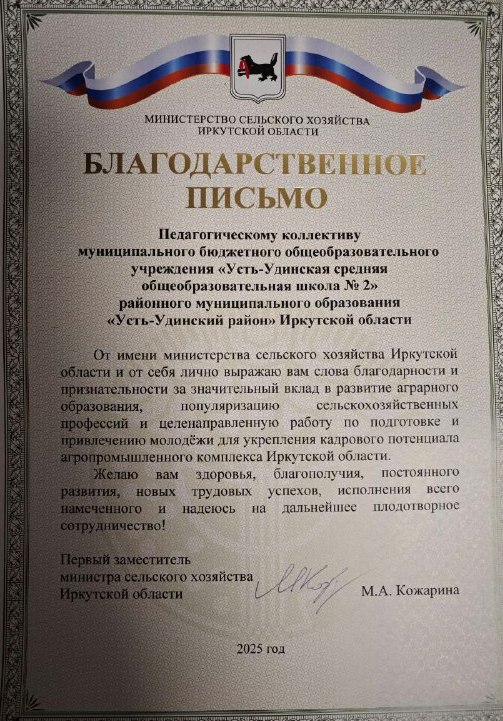 МИНИСТЕРСТВО СЕЛЬСКОГО ХОЗЯЙСТВА
ИРКУТСКОЙ ОБЛАСТИ

БЛАГОДАРСТВЕННОЕ
ПИСЬМО

Педагогическому коллективу
муниципального бюджетного общеобразовательного
учреждения «Усть-Удинская средняя
общеобразовательная школа № 2»
районного муниципального образования
«Усть-Удинский район» Иркутской области

От имени министерства сельского хозяйства Иркутской области и от себя лично выражаю вам слова благодарности и признательности за значительный вклад в развитие аграрного образования, популяризацию сельскохозяйственных профессий и целенаправленную работу по подготовке и привлечению молодёжи для укрепления кадрового потенциала агропромышленного комплекса Иркутской области.

Желаю вам здоровья, благополучия, постоянного развития, новых трудовых успехов, исполнения всего намеченного и надеюсь на дальнейшее плодотворное сотрудничество!

Первый заместитель
министра сельского хозяйства
Иркутской области

М.А. Кожарина

2025 год